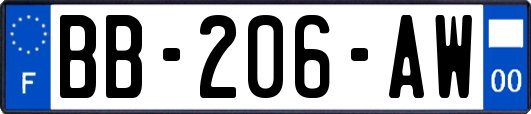 F
BB-206-AW
00